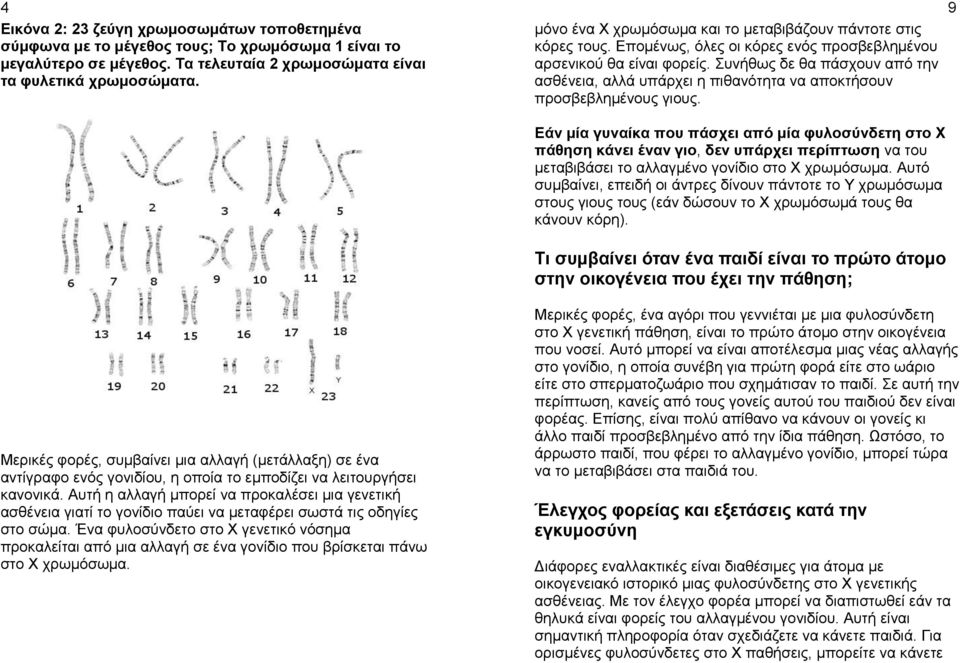 4

Εικόνα 2: 23 ζεύγη χρωμοσωμάτων τοποθετημένα σύμφωνα με το μέγεθος τους; Το χρωμόσωμα 1 είναι το μεγαλύτερο σε μέγεθος. Τα τελευταία 2 χρωμοσώματα είναι τα φυλετικά χρωμοσώματα.

1 2 3 4 5
6 7 8 9 10 11 12
13 14 15 16 17 18
19 20 21 22 X Y 23

Μερικές φορές, συμβαίνει μια αλλαγή (μετάλλαξη) σε ένα αντίγραφο ενός γονιδίου, η οποία το εμποδίζει να λειτουργήσει κανονικά. Αυτή η αλλαγή μπορεί να προκαλέσει μια γενετική ασθένεια γιατί το γονίδιο παύει να μεταφέρει σωστά τις οδηγίες στο σώμα. Ένα φυλοσύνδετο στο Χ γενετικό νόσημα προκαλείται από μια αλλαγή σε ένα γονίδιο που βρίσκεται πάνω στο Χ χρωμόσωμα.

9

μόνο ένα Χ χρωμόσωμα και το μεταβιβάζουν πάντοτε στις κόρες τους. Επομένως, όλες οι κόρες ενός προσβεβλημένου αρσενικού θα είναι φορείς. Συνήθως δε θα πάσχουν από την ασθένεια, αλλά υπάρχει η πιθανότητα να αποκτήσουν προσβεβλημένους γιους.

Εάν μία γυναίκα που πάσχει από μία φυλοσύνδετη στο Χ πάθηση κάνει έναν γιο, δεν υπάρχει περίπτωση να του μεταβιβάσει το αλλαγμένο γονίδιο στο Χ χρωμόσωμα. Αυτό συμβαίνει, επειδή οι άντρες δίνουν πάντοτε το Υ χρωμόσωμα στους γιους τους (εάν δώσουν το Χ χρωμόσωμά τους θα κάνουν κόρη).

Τι συμβαίνει όταν ένα παιδί είναι το πρώτο άτομο στην οικογένεια που έχει την πάθηση;

Μερικές φορές, ένα αγόρι που γεννιέται με μια φυλοσύνδετη στο Χ γενετική πάθηση, είναι το πρώτο άτομο στην οικογένεια που νοσεί. Αυτό μπορεί να είναι αποτέλεσμα μιας νέας αλλαγής στο γονίδιο, η οποία συνέβη για πρώτη φορά είτε στο ωάριο είτε στο σπερματοζωάριο που σχημάτισαν το παιδί. Σε αυτή την περίπτωση, κανείς από τους γονείς αυτού του παιδιού δεν είναι φορέας. Επίσης, είναι πολύ απίθανο να κάνουν οι γονείς κι άλλο παιδί προσβεβλημένο από την ίδια πάθηση. Ωστόσο, το άρρωστο παιδί, που φέρει το αλλαγμένο γονίδιο, μπορεί τώρα να το μεταβιβάσει στα παιδιά του.

Έλεγχος φορείας και εξετάσεις κατά την εγκυμοσύνη

Διάφορες εναλλακτικές είναι διαθέσιμες για άτομα με οικογενειακό ιστορικό μιας φυλοσύνδετης στο Χ γενετικής ασθένειας. Με τον έλεγχο φορέα μπορεί να διαπιστωθεί εάν τα θηλυκά είναι φορείς του αλλαγμένου γονιδίου. Αυτή είναι σημαντική πληροφορία όταν σχεδιάζετε να κάνετε παιδιά. Για ορισμένες φυλοσύνδετες στο Χ παθήσεις, μπορείτε να κάνετε